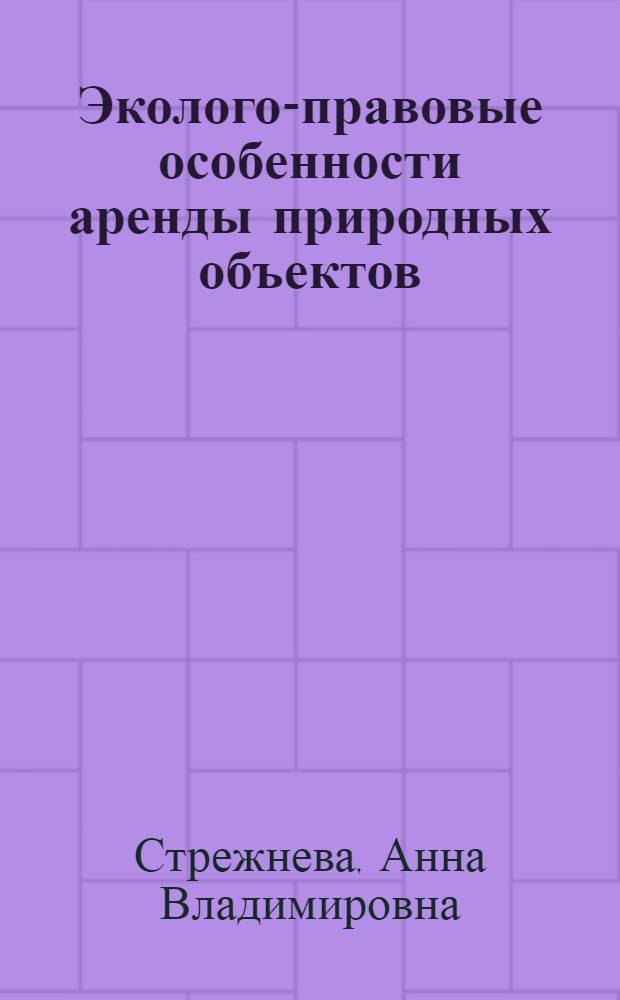 Эколого-правовые особенности аренды природных объектов

Стрежнева, Анна Владимировна